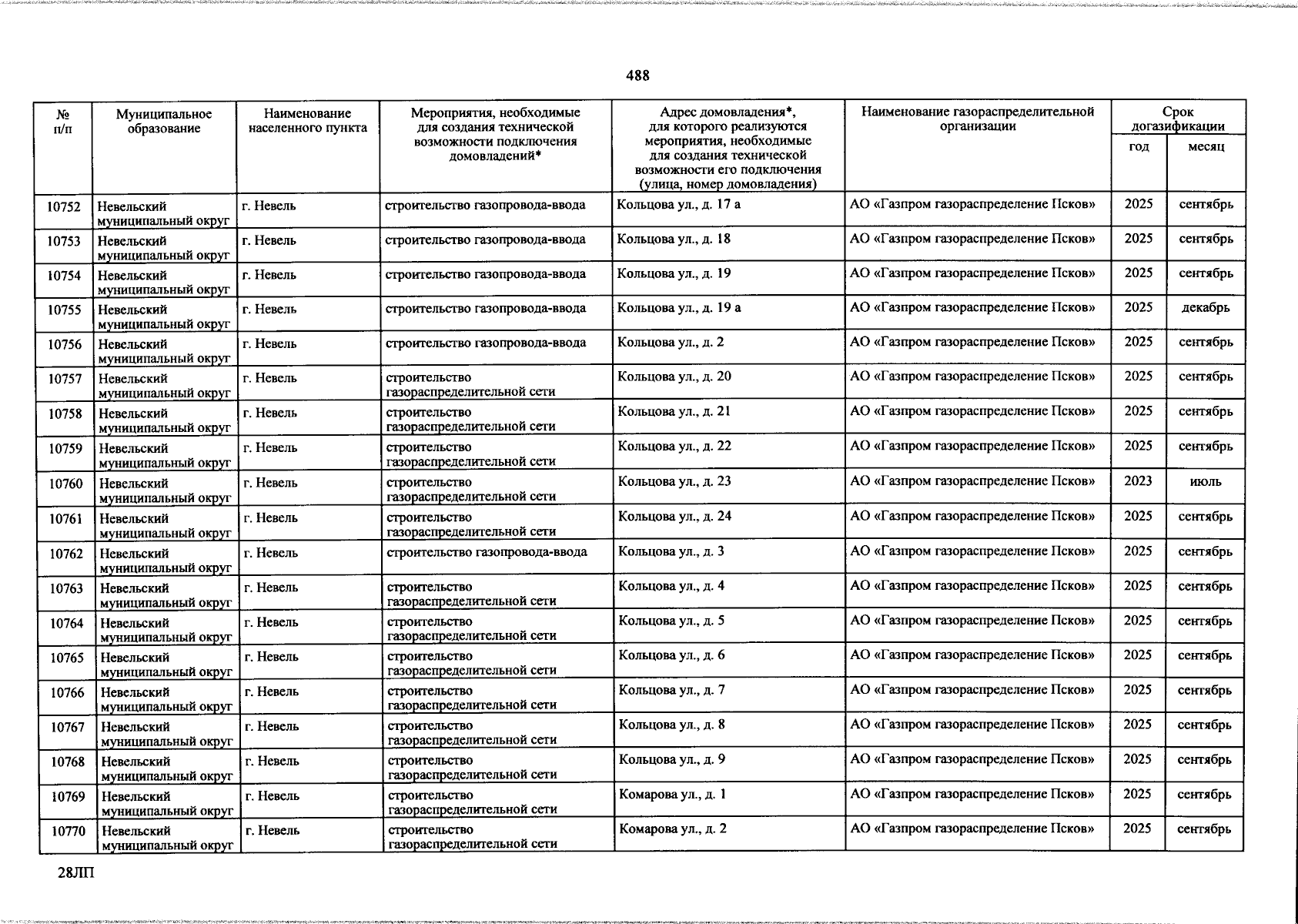 488

| № п/п | Муниципальное образование | Наименование населенного пункта | Мероприятия, необходимые для создания технической возможности подключения домовладений* | Адрес домовладения*, для которого реализуются мероприятия, необходимые для создания технической возможности его подключения (улица, номер домовладения) | Наименование газораспределительной организации | Срок догазификации год | Срок догазификации месяц |
|---|---|---|---|---|---|---|---|
| 10752 | Невельский муниципальный округ | г. Невель | строительство газопровода-ввода | Кольцова ул., д. 17 а | АО «Газпром газораспределение Псков» | 2025 | сентябрь |
| 10753 | Невельский муниципальный округ | г. Невель | строительство газопровода-ввода | Кольцова ул., д. 18 | АО «Газпром газораспределение Псков» | 2025 | сентябрь |
| 10754 | Невельский муниципальный округ | г. Невель | строительство газопровода-ввода | Кольцова ул., д. 19 | АО «Газпром газораспределение Псков» | 2025 | сентябрь |
| 10755 | Невельский муниципальный округ | г. Невель | строительство газопровода-ввода | Кольцова ул., д. 19 а | АО «Газпром газораспределение Псков» | 2025 | декабрь |
| 10756 | Невельский муниципальный округ | г. Невель | строительство газопровода-ввода | Кольцова ул., д. 2 | АО «Газпром газораспределение Псков» | 2025 | сентябрь |
| 10757 | Невельский муниципальный округ | г. Невель | строительство газораспределительной сети | Кольцова ул., д. 20 | АО «Газпром газораспределение Псков» | 2025 | сентябрь |
| 10758 | Невельский муниципальный округ | г. Невель | строительство газораспределительной сети | Кольцова ул., д. 21 | АО «Газпром газораспределение Псков» | 2025 | сентябрь |
| 10759 | Невельский муниципальный округ | г. Невель | строительство газораспределительной сети | Кольцова ул., д. 22 | АО «Газпром газораспределение Псков» | 2025 | сентябрь |
| 10760 | Невельский муниципальный округ | г. Невель | строительство газораспределительной сети | Кольцова ул., д. 23 | АО «Газпром газораспределение Псков» | 2023 | июль |
| 10761 | Невельский муниципальный округ | г. Невель | строительство газораспределительной сети | Кольцова ул., д. 24 | АО «Газпром газораспределение Псков» | 2025 | сентябрь |
| 10762 | Невельский муниципальный округ | г. Невель | строительство газопровода-ввода | Кольцова ул., д. 3 | АО «Газпром газораспределение Псков» | 2025 | сентябрь |
| 10763 | Невельский муниципальный округ | г. Невель | строительство газораспределительной сети | Кольцова ул., д. 4 | АО «Газпром газораспределение Псков» | 2025 | сентябрь |
| 10764 | Невельский муниципальный округ | г. Невель | строительство газораспределительной сети | Кольцова ул., д. 5 | АО «Газпром газораспределение Псков» | 2025 | сентябрь |
| 10765 | Невельский муниципальный округ | г. Невель | строительство газораспределительной сети | Кольцова ул., д. 6 | АО «Газпром газораспределение Псков» | 2025 | сентябрь |
| 10766 | Невельский муниципальный округ | г. Невель | строительство газораспределительной сети | Кольцова ул., д. 7 | АО «Газпром газораспределение Псков» | 2025 | сентябрь |
| 10767 | Невельский муниципальный округ | г. Невель | строительство газораспределительной сети | Кольцова ул., д. 8 | АО «Газпром газораспределение Псков» | 2025 | сентябрь |
| 10768 | Невельский муниципальный округ | г. Невель | строительство газораспределительной сети | Кольцова ул., д. 9 | АО «Газпром газораспределение Псков» | 2025 | сентябрь |
| 10769 | Невельский муниципальный округ | г. Невель | строительство газораспределительной сети | Комарова ул., д. 1 | АО «Газпром газораспределение Псков» | 2025 | сентябрь |
| 10770 | Невельский муниципальный округ | г. Невель | строительство газораспределительной сети | Комарова ул., д. 2 | АО «Газпром газораспределение Псков» | 2025 | сентябрь |

28ЛП